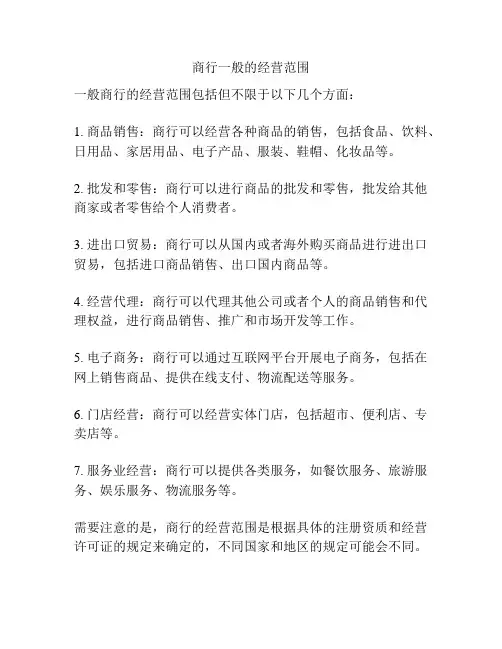 商行一般的经营范围

一般商行的经营范围包括但不限于以下几个方面：

1. 商品销售：商行可以经营各种商品的销售，包括食品、饮料、日用品、家居用品、电子产品、服装、鞋帽、化妆品等。

2. 批发和零售：商行可以进行商品的批发和零售，批发给其他商家或者零售给个人消费者。

3. 进出口贸易：商行可以从国内或者海外购买商品进行进出口贸易，包括进口商品销售、出口国内商品等。

4. 经营代理：商行可以代理其他公司或者个人的商品销售和代理权益，进行商品销售、推广和市场开发等工作。

5. 电子商务：商行可以通过互联网平台开展电子商务，包括在网上销售商品、提供在线支付、物流配送等服务。

6. 门店经营：商行可以经营实体门店，包括超市、便利店、专卖店等。

7. 服务业经营：商行可以提供各类服务，如餐饮服务、旅游服务、娱乐服务、物流服务等。

需要注意的是，商行的经营范围是根据具体的注册资质和经营许可证的规定来确定的，不同国家和地区的规定可能会不同。